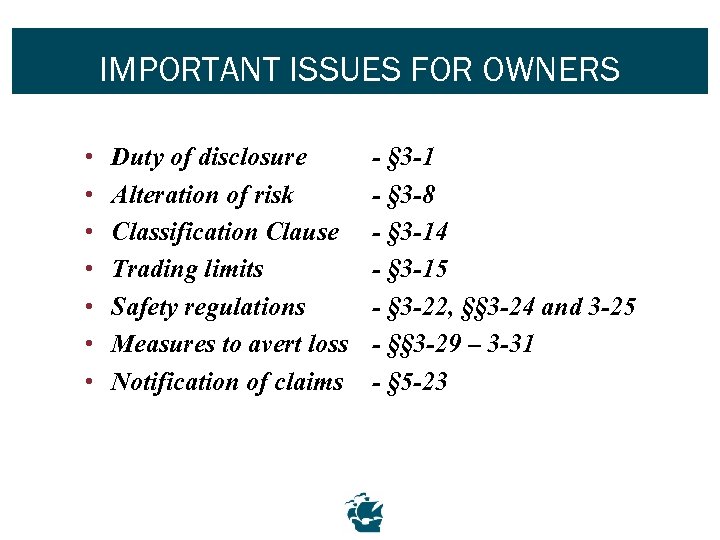 IMPORTANT ISSUES FOR OWNERS

• Duty of disclosure - §3-1
• Alteration of risk - §3-8
• Classification Clause - §3-14
• Trading limits - §3-15
• Safety regulations - §3-22, §§3-24 and 3-25
• Measures to avert loss - §§3-29 – 3-31
• Notification of claims - §5-23